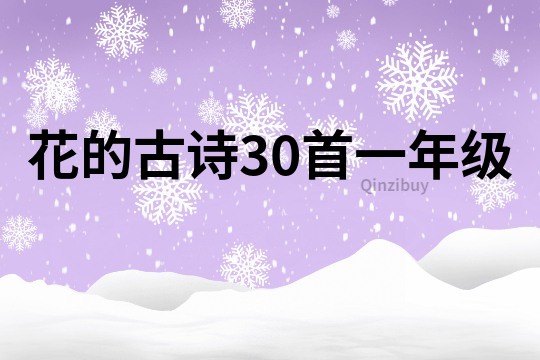 花的古诗30首一年级

Qinzibuy